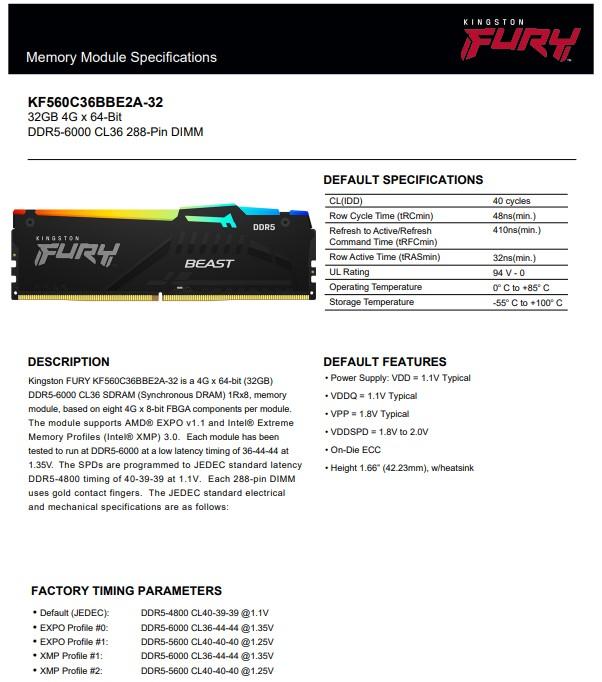 Memory Module Specifications

KINGSTON
FURY

KF560C36BBE2A-32
32GB 4G x 64-Bit
DDR5-6000 CL36 288-Pin DIMM

KINGSTON
FURY
BEAST
DDR5

DEFAULT SPECIFICATIONS

| CL(IDD) | 40 cycles |
|---|---|
| Row Cycle Time (tRCmin) | 48ns(min.) |
| Refresh to Active/Refresh Command Time (tRFCmin) | 410ns(min.) |
| Row Active Time (tRASmin) | 32ns(min.) |
| UL Rating | 94 V - 0 |
| Operating Temperature | 0° C to +85° C |
| Storage Temperature | -55° C to +100° C |

DESCRIPTION
Kingston FURY KF560C36BBE2A-32 is a 4G x 64-bit (32GB) DDR5-6000 CL36 SDRAM (Synchronous DRAM) 1Rx8, memory module, based on eight 4G x 8-bit FBGA components per module. The module supports AMD® EXPO v1.1 and Intel® Extreme Memory Profiles (Intel® XMP) 3.0. Each module has been tested to run at DDR5-6000 at a low latency timing of 36-44-44 at 1.35V. The SPDs are programmed to JEDEC standard latency DDR5-4800 timing of 40-39-39 at 1.1V. Each 288-pin DIMM uses gold contact fingers. The JEDEC standard electrical and mechanical specifications are as follows:

DEFAULT FEATURES
• Power Supply: VDD = 1.1V Typical
• VDDQ = 1.1V Typical
• VPP = 1.8V Typical
• VDDSPD = 1.8V to 2.0V
• On-Die ECC
• Height 1.66" (42.23mm), w/heatsink

FACTORY TIMING PARAMETERS
• Default (JEDEC): DDR5-4800 CL40-39-39 @1.1V
• EXPO Profile #0: DDR5-6000 CL36-44-44 @1.35V
• EXPO Profile #1: DDR5-5600 CL40-40-40 @1.25V
• XMP Profile #1: DDR5-6000 CL36-44-44 @1.35V
• XMP Profile #2: DDR5-5600 CL40-40-40 @1.25V